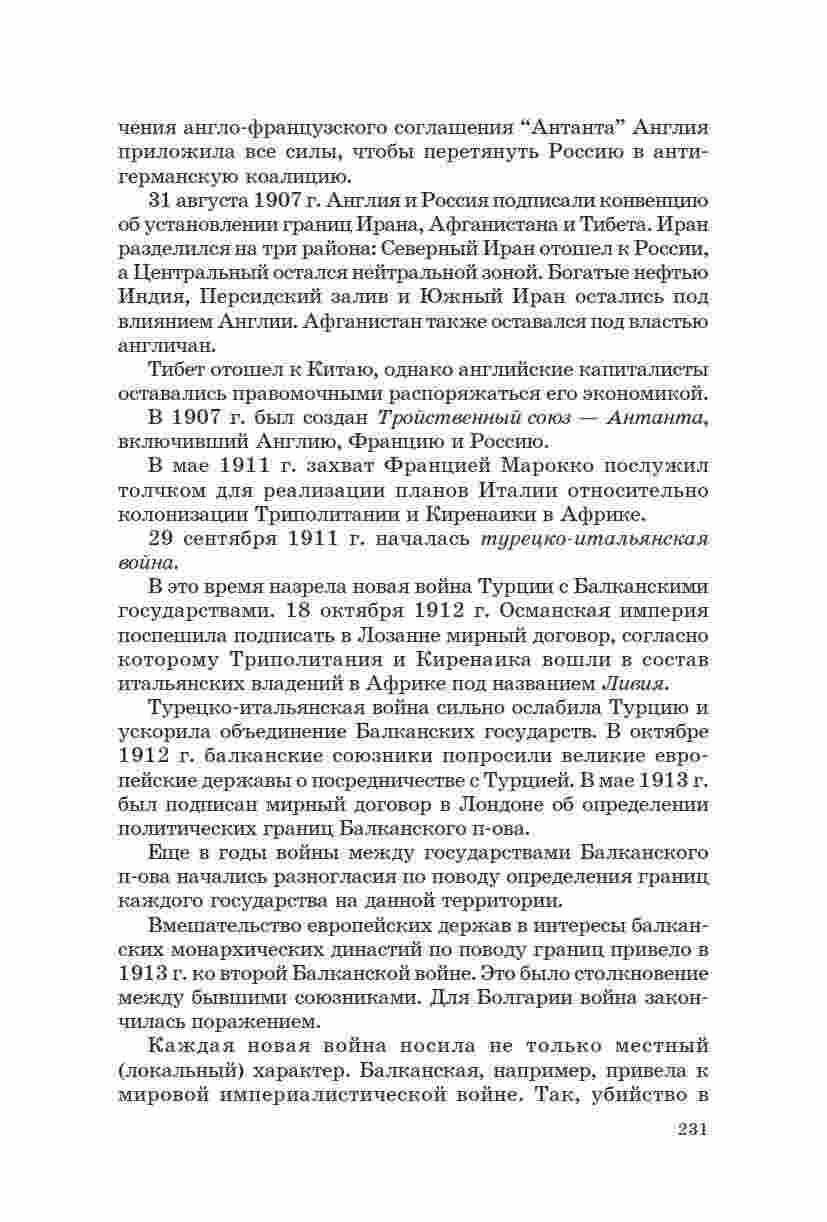 чения англо-французского соглашения “Антанта” Англия приложила все силы, чтобы перетянуть Россию в антигерманскую коалицию.

31 августа 1907 г. Англия и Россия подписали конвенцию об установлении границ Ирана, Афганистана и Тибета. Иран разделился на три района: Северный Иран отошел к России, а Центральный остался нейтральной зоной. Богатые нефтью Индия, Персидский залив и Южный Иран остались под влиянием Англии. Афганистан также оставался под властью англичан.

Тибет отошел к Китаю, однако английские капиталисты оставались правомочными распоряжаться его экономикой.

В 1907 г. был создан Тройственный союз — Антанта, включивший Англию, Францию и Россию.

В мае 1911 г. захват Францией Марокко послужил толчком для реализации планов Италии относительно колонизации Триполитании и Киренаики в Африке.

29 сентября 1911 г. началась турецко-итальянская война.

В это время назрела новая война Турции с Балканскими государствами. 18 октября 1912 г. Османская империя поспешила подписать в Лозанне мирный договор, согласно которому Триполитания и Киренаика вошли в состав итальянских владений в Африке под названием Ливия.

Турецко-итальянская война сильно ослабила Турцию и ускорила объединение Балканских государств. В октябре 1912 г. балканские союзники попросили великие европейские державы о посредничестве с Турцией. В мае 1913 г. был подписан мирный договор в Лондоне об определении политических границ Балканского п-ова.

Еще в годы войны между государствами Балканского п-ова начались разногласия по поводу определения границ каждого государства на данной территории.

Вмешательство европейских держав в интересы балканских монархических династий по поводу границ привело в 1913 г. ко второй Балканской войне. Это было столкновение между бывшими союзниками. Для Болгарии война закончилась поражением.

Каждая новая война носила не только местный (локальный) характер. Балканская, например, привела к мировой империалистической войне. Так, убийство в

231